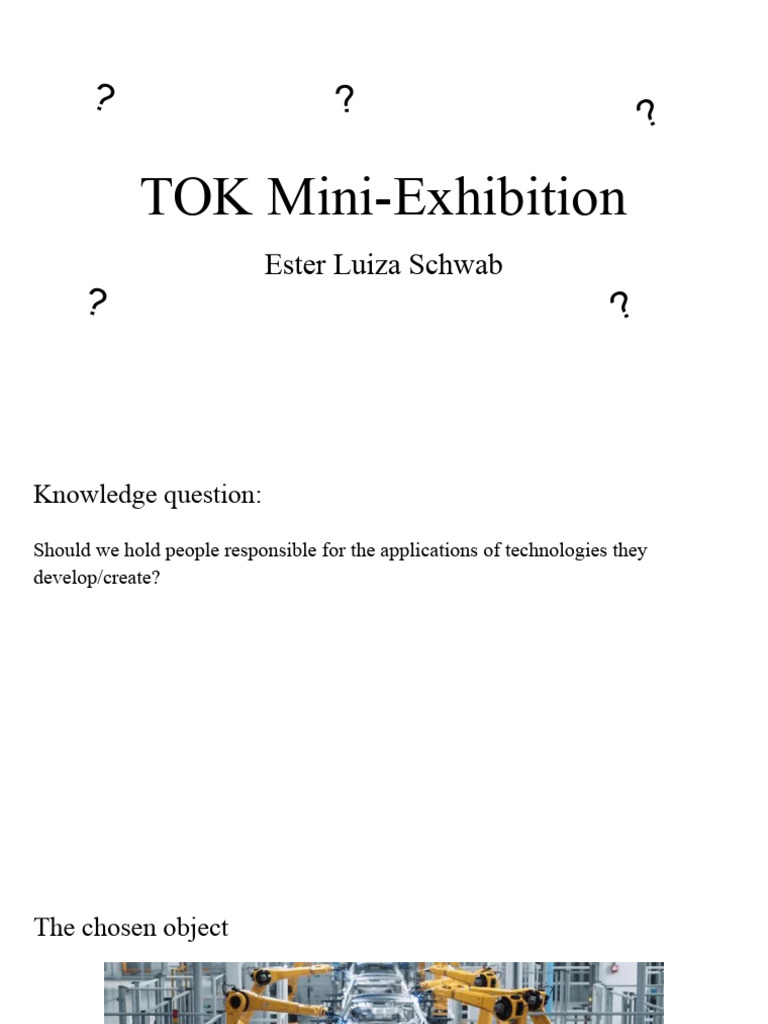 ? ? ?

TOK Mini-Exhibition

Ester Luiza Schwab

? ?

Knowledge question:

Should we hold people responsible for the applications of technologies they develop/create?

The chosen object